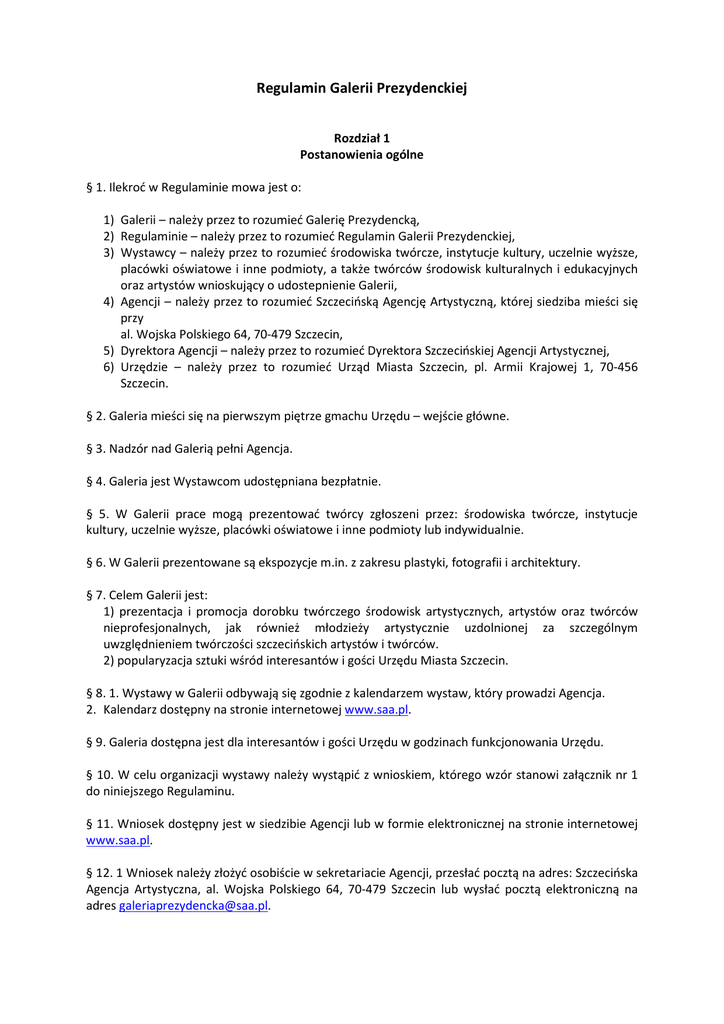 Regulamin Galerii Prezydenckiej

Rozdział 1
Postanowienia ogólne

§ 1. Ilekroć w Regulaminie mowa jest o:

1) Galerii – należy przez to rozumieć Galerię Prezydencką,
2) Regulaminie – należy przez to rozumieć Regulamin Galerii Prezydenckiej,
3) Wystawcy – należy przez to rozumieć środowiska twórcze, instytucje kultury, uczelnie wyższe, placówki oświatowe i inne podmioty, a także twórców środowisk kulturalnych i edukacyjnych oraz artystów wnioskujący o udostepnienie Galerii,
4) Agencji – należy przez to rozumieć Szczecińską Agencję Artystyczną, której siedziba mieści się przy
al. Wojska Polskiego 64, 70-479 Szczecin,
5) Dyrektora Agencji – należy przez to rozumieć Dyrektora Szczecińskiej Agencji Artystycznej,
6) Urzędzie – należy przez to rozumieć Urząd Miasta Szczecin, pl. Armii Krajowej 1, 70-456 Szczecin.

§ 2. Galeria mieści się na pierwszym piętrze gmachu Urzędu – wejście główne.

§ 3. Nadzór nad Galerią pełni Agencja.

§ 4. Galeria jest Wystawcom udostępniana bezpłatnie.

§ 5. W Galerii prace mogą prezentować twórcy zgłoszeni przez: środowiska twórcze, instytucje kultury, uczelnie wyższe, placówki oświatowe i inne podmioty lub indywidualnie.

§ 6. W Galerii prezentowane są ekspozycje m.in. z zakresu plastyki, fotografii i architektury.

§ 7. Celem Galerii jest:
1) prezentacja i promocja dorobku twórczego środowisk artystycznych, artystów oraz twórców nieprofesjonalnych, jak również młodzieży artystycznie uzdolnionej za szczególnym uwzględnieniem twórczości szczecińskich artystów i twórców.
2) popularyzacja sztuki wśród interesantów i gości Urzędu Miasta Szczecin.

§ 8. 1. Wystawy w Galerii odbywają się zgodnie z kalendarzem wystaw, który prowadzi Agencja.
2. Kalendarz dostępny na stronie internetowej www.saa.pl.

§ 9. Galeria dostępna jest dla interesantów i gości Urzędu w godzinach funkcjonowania Urzędu.

§ 10. W celu organizacji wystawy należy wystąpić z wnioskiem, którego wzór stanowi załącznik nr 1 do niniejszego Regulaminu.

§ 11. Wniosek dostępny jest w siedzibie Agencji lub w formie elektronicznej na stronie internetowej www.saa.pl.

§ 12. 1 Wniosek należy złożyć osobiście w sekretariacie Agencji, przesłać pocztą na adres: Szczecińska Agencja Artystyczna, al. Wojska Polskiego 64, 70-479 Szczecin lub wysłać pocztą elektroniczną na adres galeriaprezydencka@saa.pl.